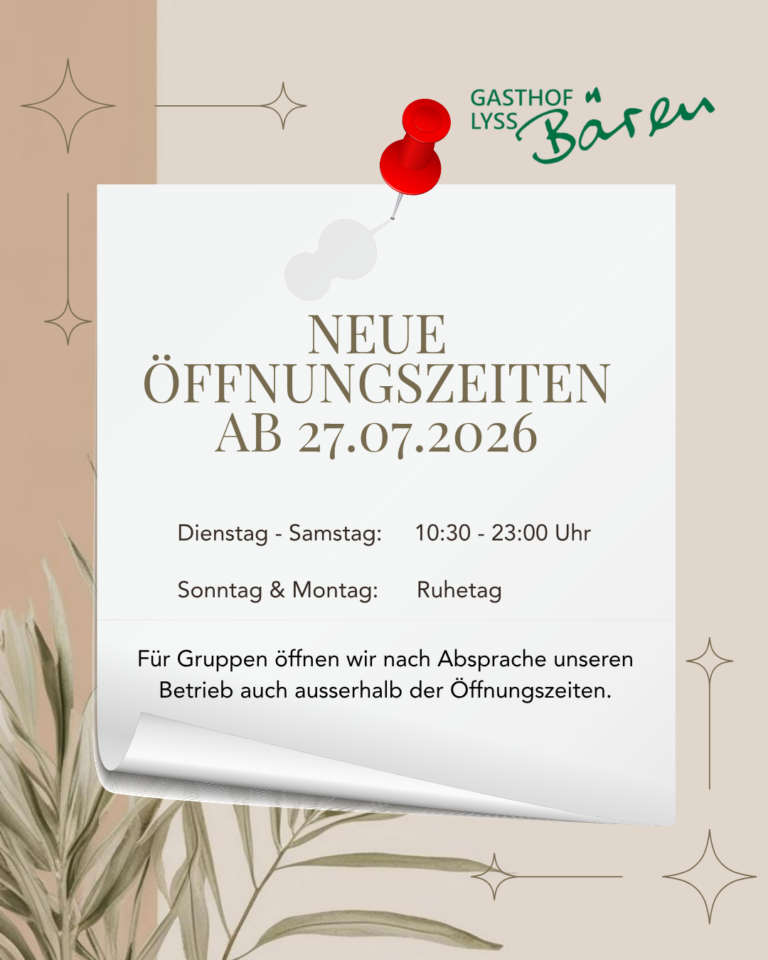 GASTHOF
LYSS
Bären

NEUE
ÖFFNUNGSZEITEN
AB 27.07.2026

Dienstag - Samstag: 10:30 - 23:00 Uhr

Sonntag & Montag: Ruhetag

Für Gruppen öffnen wir nach Absprache unseren Betrieb auch ausserhalb der Öffnungszeiten.